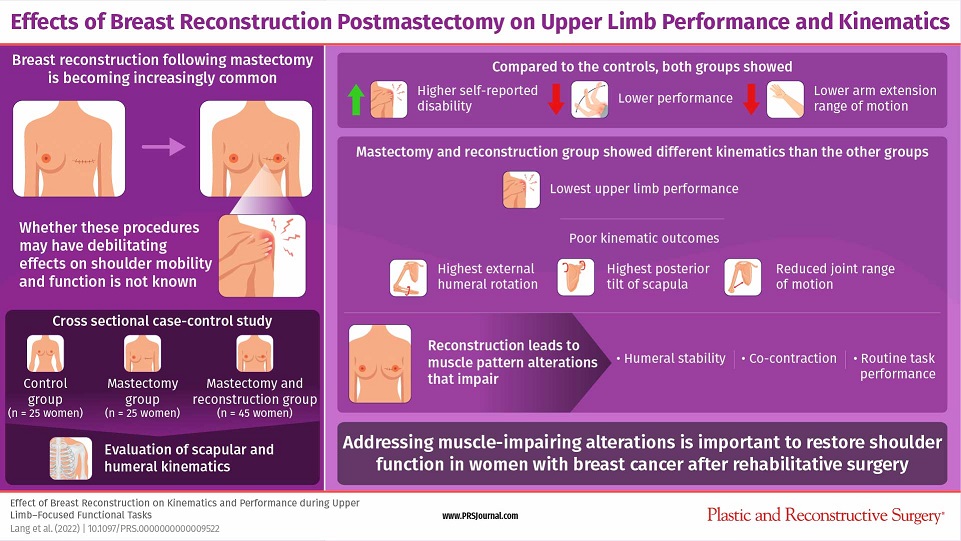 Effects of Breast Reconstruction Postmastectomy on Upper Limb Performance and Kinematics

Breast reconstruction following mastectomy is becoming increasingly common

Whether these procedures may have debilitating effects on shoulder mobility and function is not known

Cross sectional case-control study

Control group (n = 25 women)

Mastectomy group (n = 25 women)

Mastectomy and reconstruction group (n = 45 women)

Evaluation of scapular and humeral kinematics

Compared to the controls, both groups showed

Higher self-reported disability

Lower performance

Lower arm extension range of motion

Mastectomy and reconstruction group showed different kinematics than the other groups

Lowest upper limb performance

Poor kinematic outcomes

Highest external humeral rotation

Highest posterior tilt of scapula

Reduced joint range of motion

Reconstruction leads to muscle pattern alterations that impair

• Humeral stability • Co-contraction • Routine task performance

Addressing muscle-impairing alterations is important to restore shoulder function in women with breast cancer after rehabilitative surgery

Effect of Breast Reconstruction on Kinematics and Performance during Upper Limb–Focused Functional Tasks
Lang et al. (2022) | 10.1097/PRS.0000000000009522

www.PRSJournal.com

Plastic and Reconstructive Surgery®